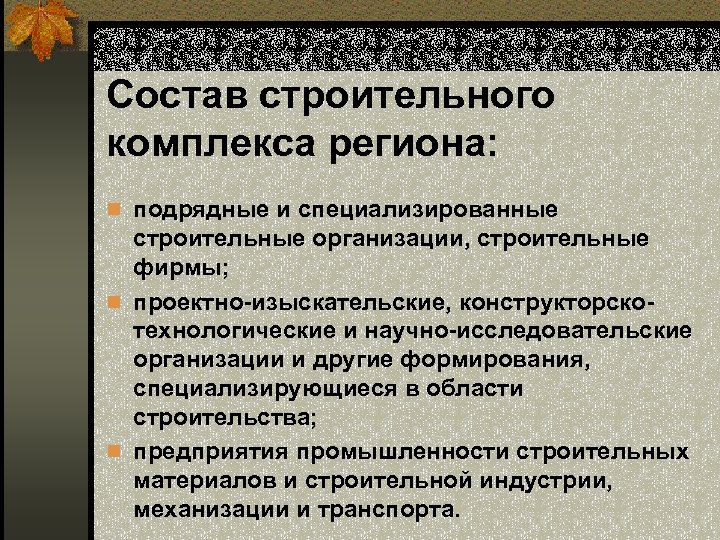 Состав строительного комплекса региона:

подрядные и специализированные строительные организации, строительные фирмы;

проектно-изыскательские, конструкторско-технологические и научно-исследовательские организации и другие формирования, специализирующиеся в области строительства;

предприятия промышленности строительных материалов и строительной индустрии, механизации и транспорта.